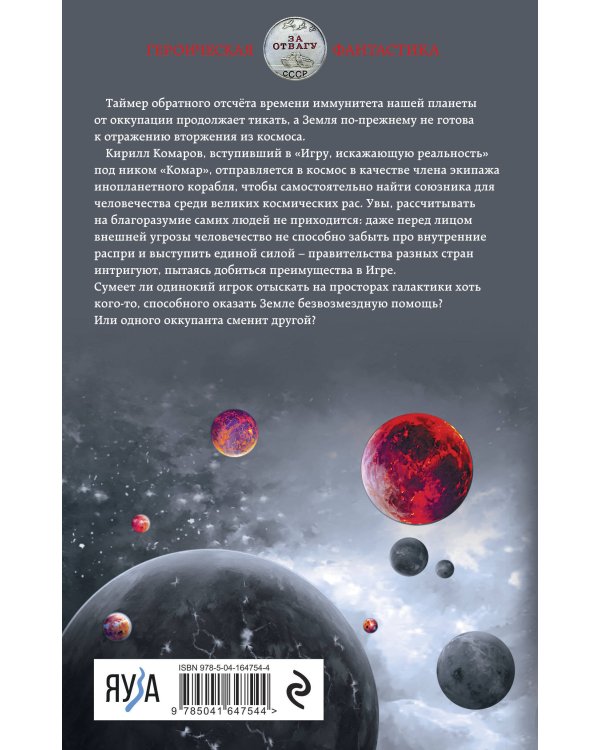 ГЕРОИЧЕСКАЯ ЗА ОТВАГУ СССР ФАНТАСТИКА

Таймер обратного отсчёта времени иммунитета нашей планеты от оккупации продолжает тикать, а Земля по-прежнему не готова к отражению вторжения из космоса.

Кирилл Комаров, вступивший в «Игру, искажающую реальность» под ником «Комар», отправляется в космос в качестве члена экипажа инопланетного корабля, чтобы самостоятельно найти союзника для человечества среди великих космических рас. Увы, рассчитывать на благоразумие самих людей не приходится: даже перед лицом внешней угрозы человечество не способно забыть про внутренние распри и выступить единой силой – правительства разных стран интригуют, пытаясь добиться преимущества в Игре.

Сумеет ли одинокий игрок отыскать на просторах галактики хоть кого-то, способного оказать Земле безвозмездную помощь? Или одного оккупанта сменит другой?

ЯУЗА

ISBN 978-5-04-164754-4

9 785041 647544 >